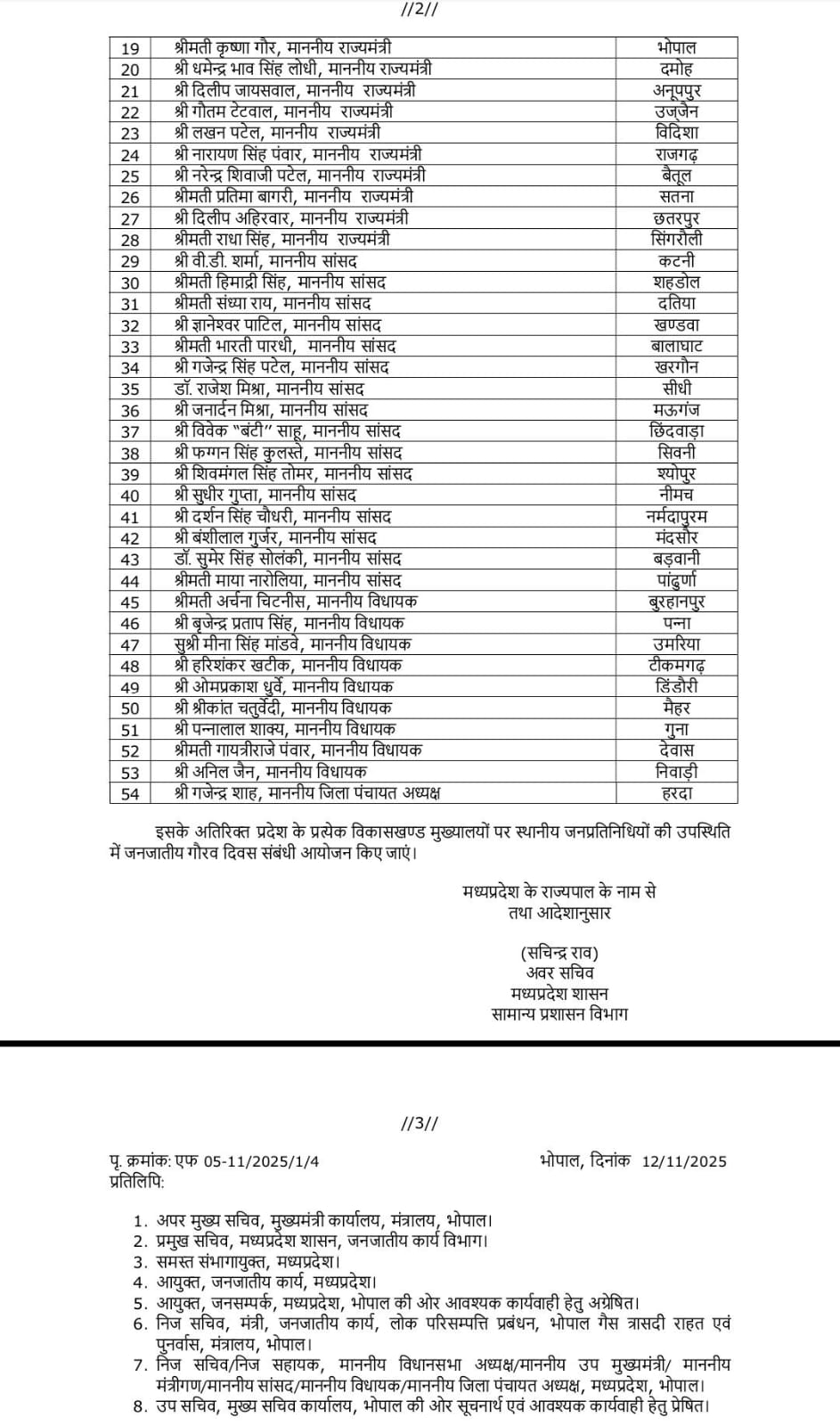 //2//

| 19 | श्रीमती कृष्णा गौर, माननीय राज्यमंत्री | भोपाल |
|---|---|---|
| 20 | श्री धमेन्द्र भाव सिंह लोधी, माननीय राज्यमंत्री | दमोह |
| 21 | श्री दिलीप जायसवाल, माननीय राज्यमंत्री | अनूपपुर |
| 22 | श्री गौतम टेटवाल, माननीय राज्यमंत्री | उज्जैन |
| 23 | श्री लखन पटेल, माननीय राज्यमंत्री | विदिशा |
| 24 | श्री नारायण सिंह पंवार, माननीय राज्यमंत्री | राजगढ़ |
| 25 | श्री नरेन्द्र शिवाजी पटेल, माननीय राज्यमंत्री | बैतूल |
| 26 | श्रीमती प्रतिमा बागरी, माननीय राज्यमंत्री | सतना |
| 27 | श्री दिलीप अहिरवार, माननीय राज्यमंत्री | छतरपुर |
| 28 | श्रीमती राधा सिंह, माननीय राज्यमंत्री | सिंगरौली |
| 29 | श्री वी.डी. शर्मा, माननीय सांसद | कटनी |
| 30 | श्रीमती हिमाद्री सिंह, माननीय सांसद | शहडोल |
| 31 | श्रीमती संध्या राय, माननीय सांसद | दतिया |
| 32 | श्री ज्ञानेश्वर पाटिल, माननीय सांसद | खण्डवा |
| 33 | श्रीमती भारती पारधी, माननीय सांसद | बालाघाट |
| 34 | श्री गजेन्द्र सिंह पटेल, माननीय सांसद | खरगौन |
| 35 | डॉ. राजेश मिश्रा, माननीय सांसद | सीधी |
| 36 | श्री जनार्दन मिश्रा, माननीय सांसद | मऊगंज |
| 37 | श्री विवेक "बंटी" साहू, माननीय सांसद | छिंदवाड़ा |
| 38 | श्री फग्गन सिंह कुलस्ते, माननीय सांसद | सिवनी |
| 39 | श्री शिवमंगल सिंह तोमर, माननीय सांसद | श्योपुर |
| 40 | श्री सुधीर गुप्ता, माननीय सांसद | नीमच |
| 41 | श्री दर्शन सिंह चौधरी, माननीय सांसद | नर्मदापुरम |
| 42 | श्री बंशीलाल गुर्जर, माननीय सांसद | मंदसौर |
| 43 | डॉ. सुमेर सिंह सोलंकी, माननीय सांसद | बड़वानी |
| 44 | श्रीमती माया नारोलिया, माननीय सांसद | पांढुर्णा |
| 45 | श्रीमती अर्चना चिटनीस, माननीय विधायक | बुरहानपुर |
| 46 | श्री बृजेन्द्र प्रताप सिंह, माननीय विधायक | पन्ना |
| 47 | सुश्री मीना सिंह मांडवे, माननीय विधायक | उमरिया |
| 48 | श्री हरिशंकर खटीक, माननीय विधायक | टीकमगढ़ |
| 49 | श्री ओमप्रकाश धुर्वे, माननीय विधायक | डिंडौरी |
| 50 | श्री श्रीकांत चतुर्वेदी, माननीय विधायक | मैहर |
| 51 | श्री पन्नालाल शाक्य, माननीय विधायक | गुना |
| 52 | श्रीमती गायत्रीराजे पंवार, माननीय विधायक | देवास |
| 53 | श्री अनिल जैन, माननीय विधायक | निवाड़ी |
| 54 | श्री गजेन्द्र शाह, माननीय जिला पंचायत अध्यक्ष | हरदा |

इसके अतिरिक्त प्रदेश के प्रत्येक विकासखण्ड मुख्यालयों पर स्थानीय जनप्रतिनिधियों की उपस्थिति में जनजातीय गौरव दिवस संबंधी आयोजन किए जाएं।

मध्यप्रदेश के राज्यपाल के नाम से
तथा आदेशानुसार

(सचिन्द्र राव)
अवर सचिव
मध्यप्रदेश शासन
सामान्य प्रशासन विभाग

//3//

पृ. क्रमांक: एफ 05-11/2025/1/4 भोपाल, दिनांक 12/11/2025
प्रतिलिपि:

1. अपर मुख्य सचिव, मुख्यमंत्री कार्यालय, मंत्रालय, भोपाल।
2. प्रमुख सचिव, मध्यप्रदेश शासन, जनजातीय कार्य विभाग।
3. समस्त संभागायुक्त, मध्यप्रदेश।
4. आयुक्त, जनजातीय कार्य, मध्यप्रदेश।
5. आयुक्त, जनसम्पर्क, मध्यप्रदेश, भोपाल की ओर आवश्यक कार्यवाही हेतु अग्रेषित।
6. निज सचिव, मंत्री, जनजातीय कार्य, लोक परिसम्पत्ति प्रबंधन, भोपाल गैस त्रासदी राहत एवं पुनर्वास, मंत्रालय, भोपाल।
7. निज सचिव/निज सहायक, माननीय विधानसभा अध्यक्ष/माननीय उप मुख्यमंत्री/ माननीय मंत्रीगण/माननीय सांसद/माननीय विधायक/माननीय जिला पंचायत अध्यक्ष, मध्यप्रदेश, भोपाल।
8. उप सचिव, मुख्य सचिव कार्यालय, भोपाल की ओर सूचनार्थ एवं आवश्यक कार्यवाही हेतु प्रेषित।